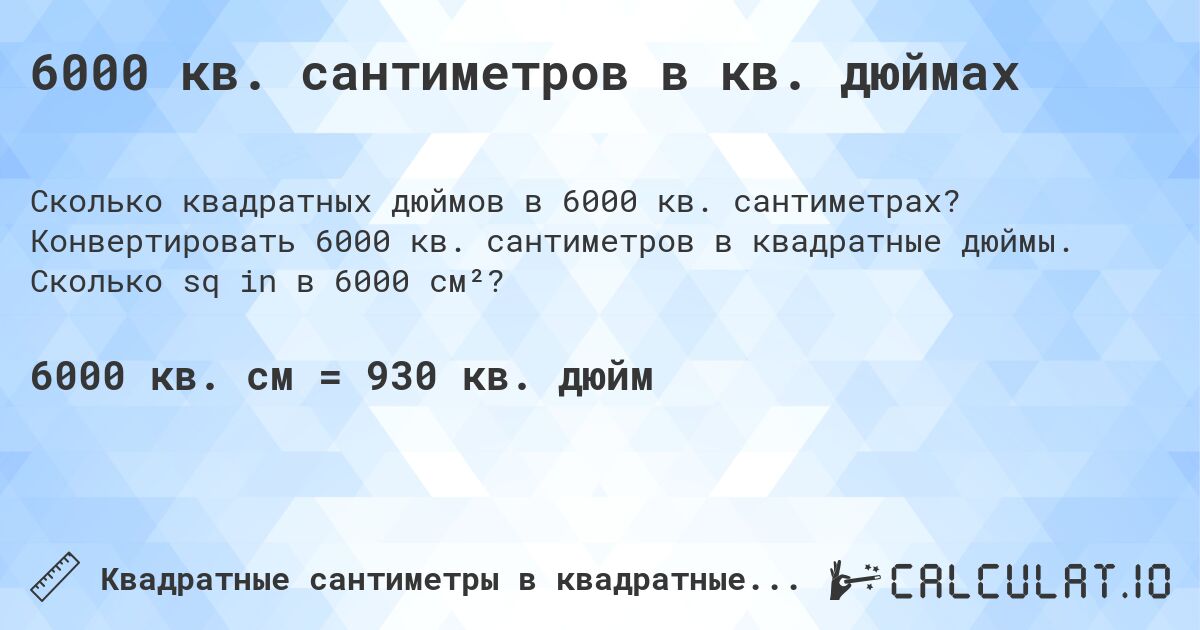 6000 кв. сантиметров в кв. дюймах

Сколько квадратных дюймов в 6000 кв. сантиметрах? Конвертировать 6000 кв. сантиметров в квадратные дюймы. Сколько sq in в 6000 см²?

6000 кв. см = 930 кв. дюйм

Квадратные сантиметры в квадратные...

CALCULAT.IO